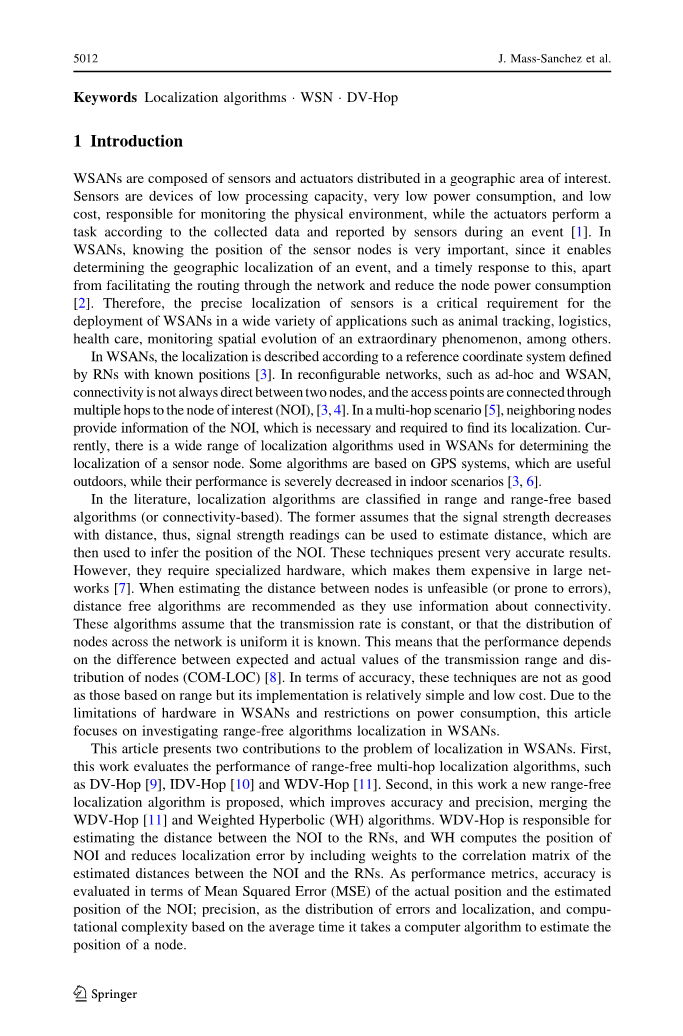 5012 J. Mass-Sanchez et al.

**Keywords** Localization algorithms · WSN · DV-Hop

**1 Introduction**

WSANs are composed of sensors and actuators distributed in a geographic area of interest. Sensors are devices of low processing capacity, very low power consumption, and low cost, responsible for monitoring the physical environment, while the actuators perform a task according to the collected data and reported by sensors during an event [1]. In WSANs, knowing the position of the sensor nodes is very important, since it enables determining the geographic localization of an event, and a timely response to this, apart from facilitating the routing through the network and reduce the node power consumption [2]. Therefore, the precise localization of sensors is a critical requirement for the deployment of WSANs in a wide variety of applications such as animal tracking, logistics, health care, monitoring spatial evolution of an extraordinary phenomenon, among others.

In WSANs, the localization is described according to a reference coordinate system defined by RNs with known positions [3]. In reconfigurable networks, such as ad-hoc and WSAN, connectivity is not always direct between two nodes, and the access points are connected through multiple hops to the node of interest (NOI), [3, 4]. In a multi-hop scenario [5], neighboring nodes provide information of the NOI, which is necessary and required to find its localization. Currently, there is a wide range of localization algorithms used in WSANs for determining the localization of a sensor node. Some algorithms are based on GPS systems, which are useful outdoors, while their performance is severely decreased in indoor scenarios [3, 6].

In the literature, localization algorithms are classified in range and range-free based algorithms (or connectivity-based). The former assumes that the signal strength decreases with distance, thus, signal strength readings can be used to estimate distance, which are then used to infer the position of the NOI. These techniques present very accurate results. However, they require specialized hardware, which makes them expensive in large networks [7]. When estimating the distance between nodes is unfeasible (or prone to errors), distance free algorithms are recommended as they use information about connectivity. These algorithms assume that the transmission rate is constant, or that the distribution of nodes across the network is uniform it is known. This means that the performance depends on the difference between expected and actual values of the transmission range and distribution of nodes (COM-LOC) [8]. In terms of accuracy, these techniques are not as good as those based on range but its implementation is relatively simple and low cost. Due to the limitations of hardware in WSANs and restrictions on power consumption, this article focuses on investigating range-free algorithms localization in WSANs.

This article presents two contributions to the problem of localization in WSANs. First, this work evaluates the performance of range-free multi-hop localization algorithms, such as DV-Hop [9], IDV-Hop [10] and WDV-Hop [11]. Second, in this work a new range-free localization algorithm is proposed, which improves accuracy and precision, merging the WDV-Hop [11] and Weighted Hyperbolic (WH) algorithms. WDV-Hop is responsible for estimating the distance between the NOI to the RNs, and WH computes the position of NOI and reduces localization error by including weights to the correlation matrix of the estimated distances between the NOI and the RNs. As performance metrics, accuracy is evaluated in terms of Mean Squared Error (MSE) of the actual position and the estimated position of the NOI; precision, as the distribution of errors and localization, and computational complexity based on the average time it takes a computer algorithm to estimate the position of a node.

Springer